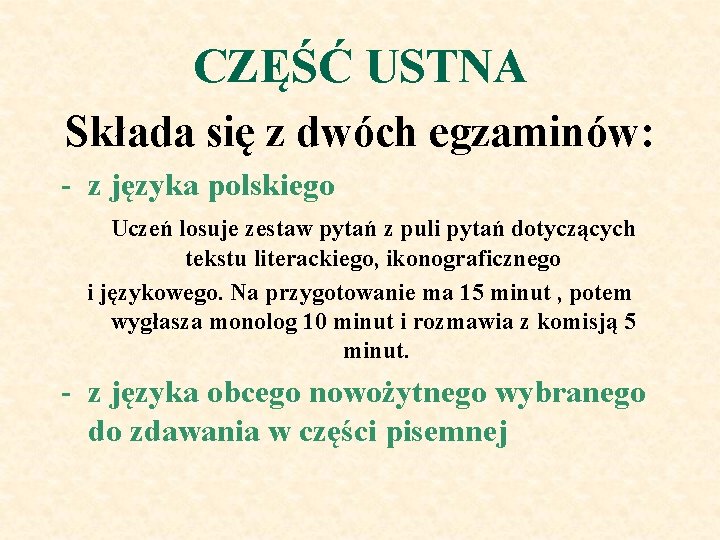 CZĘŚĆ USTNA

Składa się z dwóch egzaminów:

- z języka polskiego

Uczeń losuje zestaw pytań z puli pytań dotyczących tekstu literackiego, ikonograficznego i językowego. Na przygotowanie ma 15 minut , potem wygłasza monolog 10 minut i rozmawia z komisją 5 minut.

- z języka obcego nowożytnego wybranego do zdawania w części pisemnej